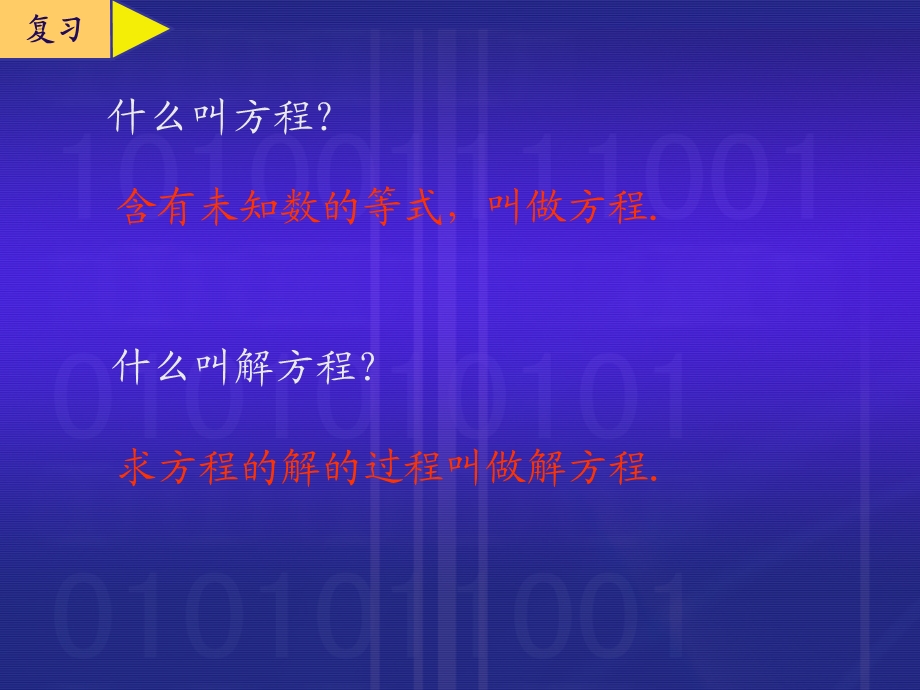 复习

什么叫方程?

含有未知数的等式，叫做方程.

什么叫解方程?

求方程的解的过程叫做解方程.